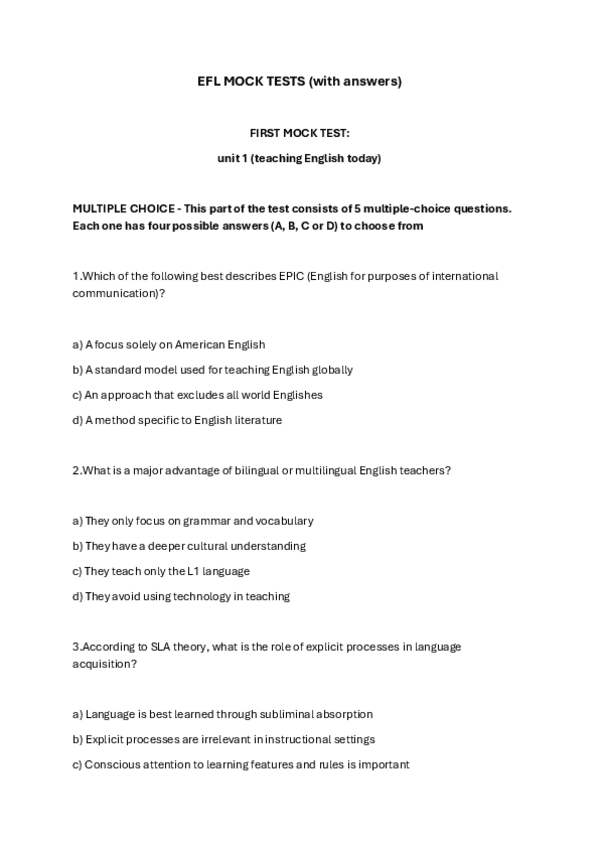 EFL MOCK TESTS (with answers)

FIRST MOCK TEST:

unit 1 (teaching English today)

MULTIPLE CHOICE - This part of the test consists of 5 multiple-choice questions. Each one has four possible answers (A, B, C or D) to choose from

1.Which of the following best describes EPIC (English for purposes of international communication)?

a) A focus solely on American English

b) A standard model used for teaching English globally

c) An approach that excludes all world Englishes

d) A method specific to English literature

2.What is a major advantage of bilingual or multilingual English teachers?

a) They only focus on grammar and vocabulary

b) They have a deeper cultural understanding

c) They teach only the L1 language

d) They avoid using technology in teaching

3.According to SLA theory, what is the role of explicit processes in language acquisition?

a) Language is best learned through subliminal absorption

b) Explicit processes are irrelevant in instructional settings

c) Conscious attention to learning features and rules is important